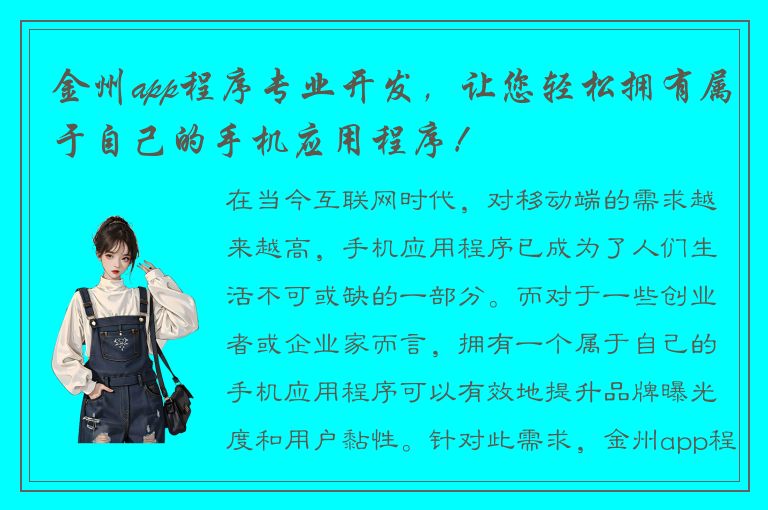 金州app程序专业开发，让您轻松拥有属于自己的手机应用程序！

在当今互联网时代，对移动端的需求越来越高，手机应用程序已成为了人们生活不可或缺的一部分。而对于一些创业者或企业家而言，拥有一个属于自己的手机应用程序可以有效地提升品牌曝光度和用户黏性。针对此需求，金州app程